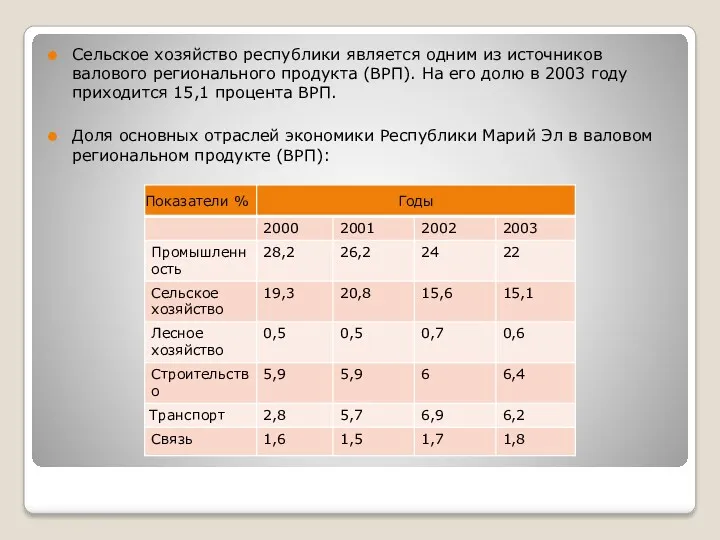 Сельское хозяйство республики является одним из источников валового регионального продукта (ВРП). На его долю в 2003 году приходится 15,1 процента ВРП.

Доля основных отраслей экономики Республики Марий Эл в валовом региональном продукте (ВРП):

| Показатели % | Годы | | | |
|---|---|---|---|---|
| | 2000 | 2001 | 2002 | 2003 |
| Промышленность | 28,2 | 26,2 | 24 | 22 |
| Сельское хозяйство | 19,3 | 20,8 | 15,6 | 15,1 |
| Лесное хозяйство | 0,5 | 0,5 | 0,7 | 0,6 |
| Строительство | 5,9 | 5,9 | 6 | 6,4 |
| Транспорт | 2,8 | 5,7 | 6,9 | 6,2 |
| Связь | 1,6 | 1,5 | 1,7 | 1,8 |